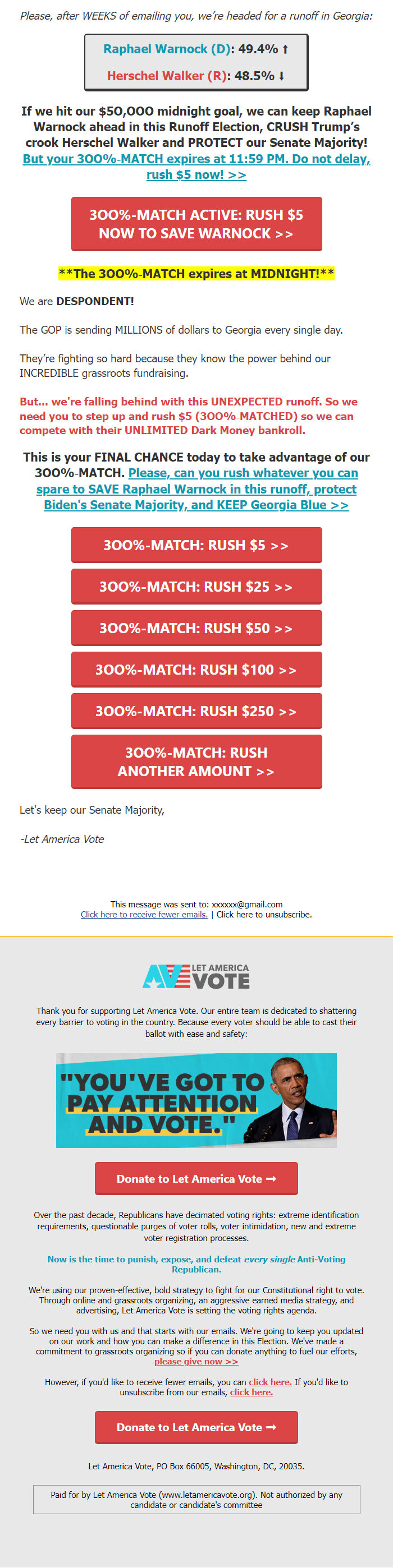 Please, after WEEKS of emailing you, we're headed for a runoff in Georgia:

Raphael Warnock (D): 49.4% ⬆

Herschel Walker (R): 48.5% ⬇

If we hit our $50,000 midnight goal, we can keep Raphael Warnock ahead in this Runoff Election, CRUSH Trump's crook Herschel Walker and PROTECT our Senate Majority! But your 300%-MATCH expires at 11:59 PM. Do not delay, rush $5 now! >>

300%-MATCH ACTIVE: RUSH $5 NOW TO SAVE WARNOCK >>

**The 300%-MATCH expires at MIDNIGHT!**

We are DESPONDENT!

The GOP is sending MILLIONS of dollars to Georgia every single day.

They're fighting so hard because they know the power behind our INCREDIBLE grassroots fundraising.

But... we're falling behind with this UNEXPECTED runoff. So we need you to step up and rush $5 (300%-MATCHED) so we can compete with their UNLIMITED Dark Money bankroll.

This is your FINAL CHANCE today to take advantage of our 300%-MATCH. Please, can you rush whatever you can spare to SAVE Raphael Warnock in this runoff, protect Biden's Senate Majority, and KEEP Georgia Blue >>

300%-MATCH: RUSH $5 >>

300%-MATCH: RUSH $25 >>

300%-MATCH: RUSH $50 >>

300%-MATCH: RUSH $100 >>

300%-MATCH: RUSH $250 >>

300%-MATCH: RUSH ANOTHER AMOUNT >>

Let's keep our Senate Majority,

-Let America Vote

This message was sent to: xxxxxx@gmail.com
Click here to receive fewer emails. | Click here to unsubscribe.

LET AMERICA VOTE

Thank you for supporting Let America Vote. Our entire team is dedicated to shattering every barrier to voting in the country. Because every voter should be able to cast their ballot with ease and safety:

"YOU'VE GOT TO PAY ATTENTION AND VOTE."

Donate to Let America Vote ➞

Over the past decade, Republicans have decimated voting rights: extreme identification requirements, questionable purges of voter rolls, voter intimidation, new and extreme voter registration processes.

Now is the time to punish, expose, and defeat every single Anti-Voting Republican.

We're using our proven-effective, bold strategy to fight for our Constitutional right to vote. Through online and grassroots organizing, an aggressive earned media strategy, and advertising, Let America Vote is setting the voting rights agenda.

So we need you with us and that starts with our emails. We're going to keep you updated on our work and how you can make a difference in this Election. We've made a commitment to grassroots organizing so if you can donate anything to fuel our efforts, please give now >>

However, if you'd like to receive fewer emails, you can click here. If you'd like to unsubscribe from our emails, click here.

Donate to Let America Vote ➞

Let America Vote, PO Box 66005, Washington, DC, 20035.

Paid for by Let America Vote (www.letamericavote.org). Not authorized by any candidate or candidate's committee